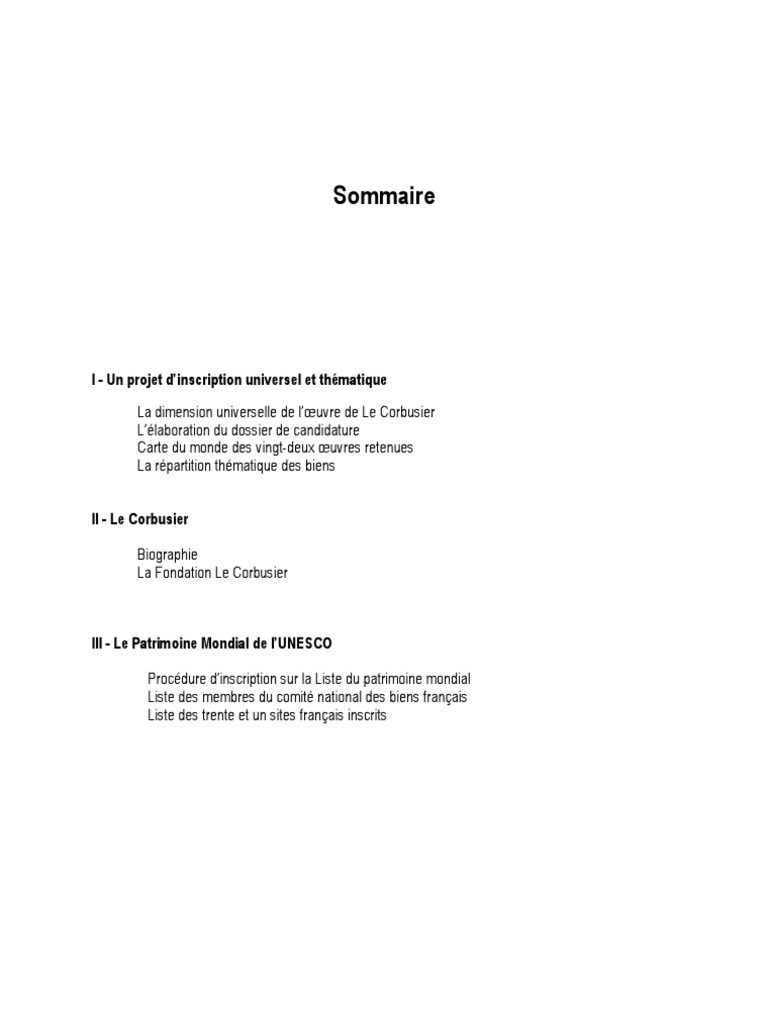 Sommaire

I - Un projet d'inscription universel et thématique

La dimension universelle de l'œuvre de Le Corbusier
L'élaboration du dossier de candidature
Carte du monde des vingt-deux œuvres retenues
La répartition thématique des biens

II - Le Corbusier

Biographie
La Fondation Le Corbusier

III - Le Patrimoine Mondial de l'UNESCO

Procédure d'inscription sur la Liste du patrimoine mondial
Liste des membres du comité national des biens français
Liste des trente et un sites français inscrits